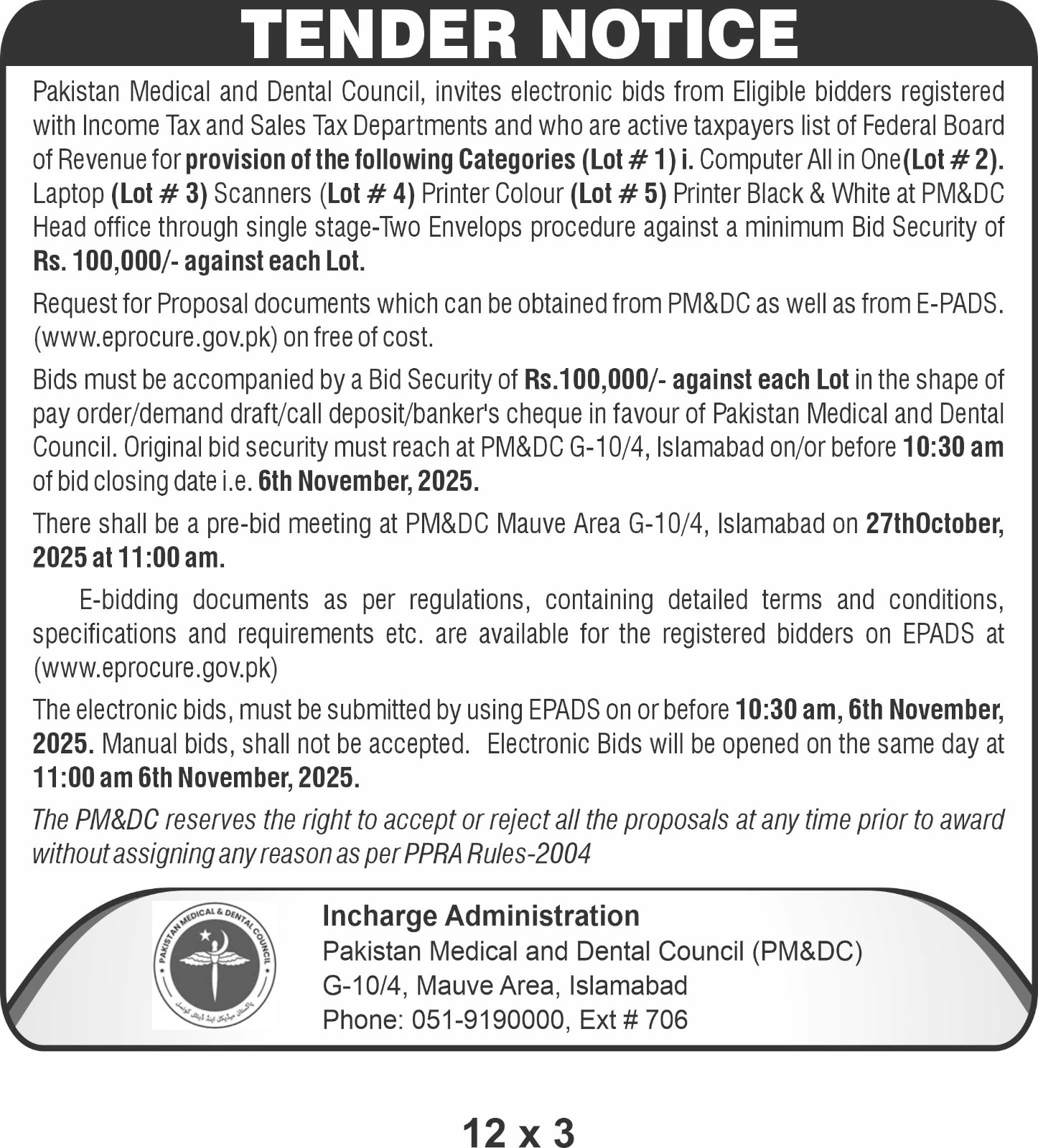 TENDER NOTICE

Pakistan Medical and Dental Council, invites electronic bids from Eligible bidders registered with Income Tax and Sales Tax Departments and who are active taxpayers list of Federal Board of Revenue for provision of the following Categories (Lot # 1) i. Computer All in One(Lot # 2). Laptop (Lot # 3) Scanners (Lot # 4) Printer Colour (Lot # 5) Printer Black & White at PM&DC Head office through single stage-Two Envelops procedure against a minimum Bid Security of Rs. 100,000/- against each Lot.

Request for Proposal documents which can be obtained from PM&DC as well as from E-PADS. (www.eprocure.gov.pk) on free of cost.

Bids must be accompanied by a Bid Security of Rs.100,000/- against each Lot in the shape of pay order/demand draft/call deposit/banker's cheque in favour of Pakistan Medical and Dental Council. Original bid security must reach at PM&DC G-10/4, Islamabad on/or before 10:30 am of bid closing date i.e. 6th November, 2025.

There shall be a pre-bid meeting at PM&DC Mauve Area G-10/4, Islamabad on 27thOctober, 2025 at 11:00 am.

E-bidding documents as per regulations, containing detailed terms and conditions, specifications and requirements etc. are available for the registered bidders on EPADS at (www.eprocure.gov.pk)

The electronic bids, must be submitted by using EPADS on or before 10:30 am, 6th November, 2025. Manual bids, shall not be accepted. Electronic Bids will be opened on the same day at 11:00 am 6th November, 2025.

The PM&DC reserves the right to accept or reject all the proposals at any time prior to award without assigning any reason as per PPRA Rules-2004

PAKISTAN MEDICAL & DENTAL COUNCIL
پاکستان میڈیکل اینڈ ڈینٹل کونسل

Incharge Administration
Pakistan Medical and Dental Council (PM&DC)
G-10/4, Mauve Area, Islamabad
Phone: 051-9190000, Ext # 706

12 x 3